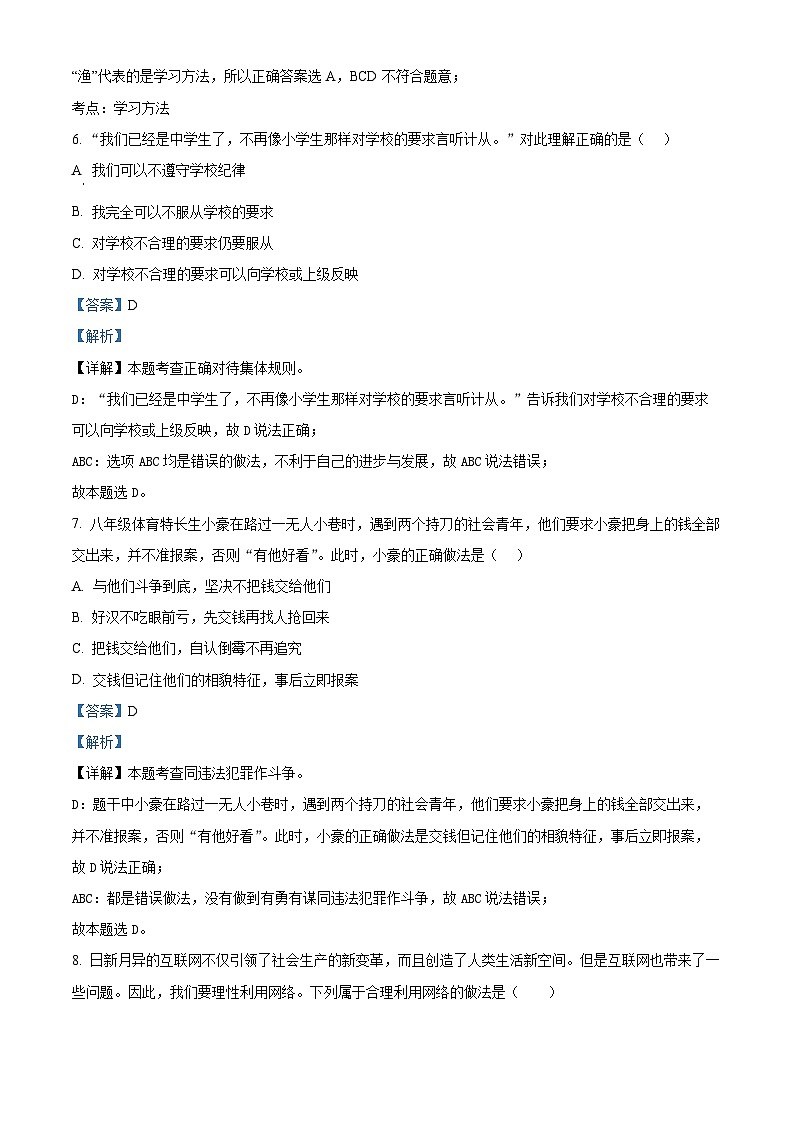 “渔”代表的是学习方法，所以正确答案选 A，BCD 不符合题意；

考点：学习方法

6. “我们已经是中学生了，不再像小学生那样对学校的要求言听计从。”对此理解正确的是（　）

A. 我们可以不遵守学校纪律

B. 我完全可以不服从学校的要求

C. 对学校不合理的要求仍要服从

D. 对学校不合理的要求可以向学校或上级反映

【答案】D

【解析】

【详解】本题考查正确对待集体规则。

D：“我们已经是中学生了，不再像小学生那样对学校的要求言听计从。”告诉我们对学校不合理的要求可以向学校或上级反映，故 D 说法正确；

ABC：选项 ABC 均是错误的做法，不利于自己的进步与发展，故 ABC 说法错误；

故本题选 D。

7. 八年级体育特长生小豪在路过一无人小巷时，遇到两个持刀的社会青年，他们要求小豪把身上的钱全部交出来，并不准报案，否则“有他好看”。此时，小豪的正确做法是（　）

A. 与他们斗争到底，坚决不把钱交给他们

B. 好汉不吃眼前亏，先交钱再找人抢回来

C. 把钱交给他们，自认倒霉不再追究

D. 交钱但记住他们的相貌特征，事后立即报案

【答案】D

【解析】

【详解】本题考查同违法犯罪作斗争。

D：题干中小豪在路过一无人小巷时，遇到两个持刀的社会青年，他们要求小豪把身上的钱全部交出来，并不准报案，否则“有他好看”。此时，小豪的正确做法是交钱但记住他们的相貌特征，事后立即报案，故 D 说法正确；

ABC：都是错误做法，没有做到有勇有谋同违法犯罪作斗争，故 ABC 说法错误；

故本题选 D。

8. 日新月异的互联网不仅引领了社会生产的新变革，而且创造了人类生活新空间。但是互联网也带来了一些问题。因此，我们要理性利用网络。下列属于合理利用网络的做法是（　）